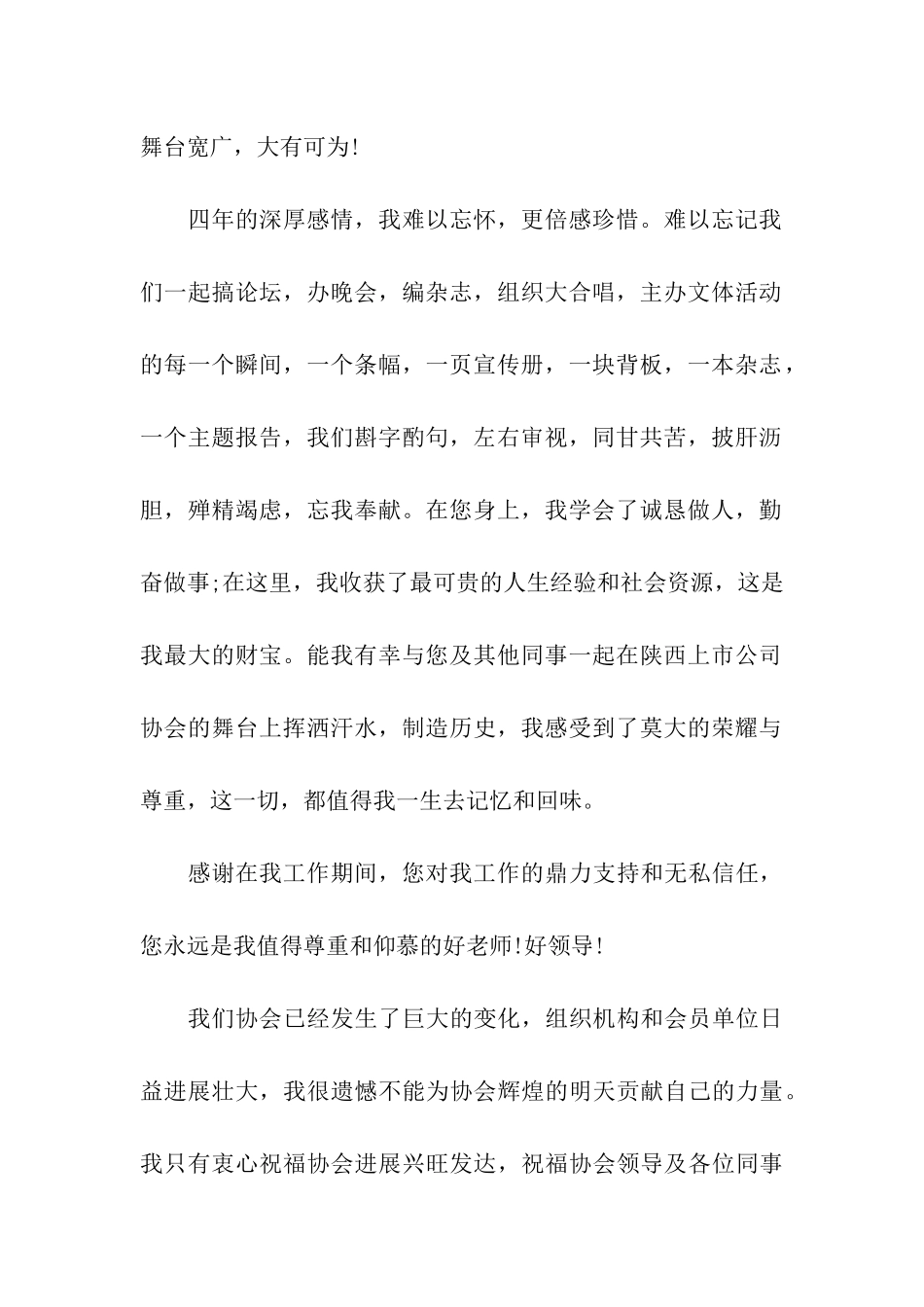 舞台宽广，大有可为!

四年的深厚感情，我难以忘怀，更倍感珍惜。难以忘记我们一起搞论坛，办晚会，编杂志，组织大合唱，主办文体活动的每一个瞬间，一个条幅，一页宣传册，一块背板，一本杂志，一个主题报告，我们斟字酌句，左右审视，同甘共苦，披肝沥胆，殚精竭虑，忘我奉献。在您身上，我学会了诚恳做人，勤奋做事;在这里，我收获了最可贵的人生经验和社会资源，这是我最大的财宝。能我有幸与您及其他同事一起在陕西上市公司协会的舞台上挥洒汗水，制造历史，我感受到了莫大的荣耀与尊重，这一切，都值得我一生去记忆和回味。

感谢在我工作期间，您对我工作的鼎力支持和无私信任，您永远是我值得尊重和仰慕的好老师!好领导!

我们协会已经发生了巨大的变化，组织机构和会员单位日益进展壮大，我很遗憾不能为协会辉煌的明天贡献自己的力量。我只有衷心祝福协会进展兴旺发达，祝福协会领导及各位同事